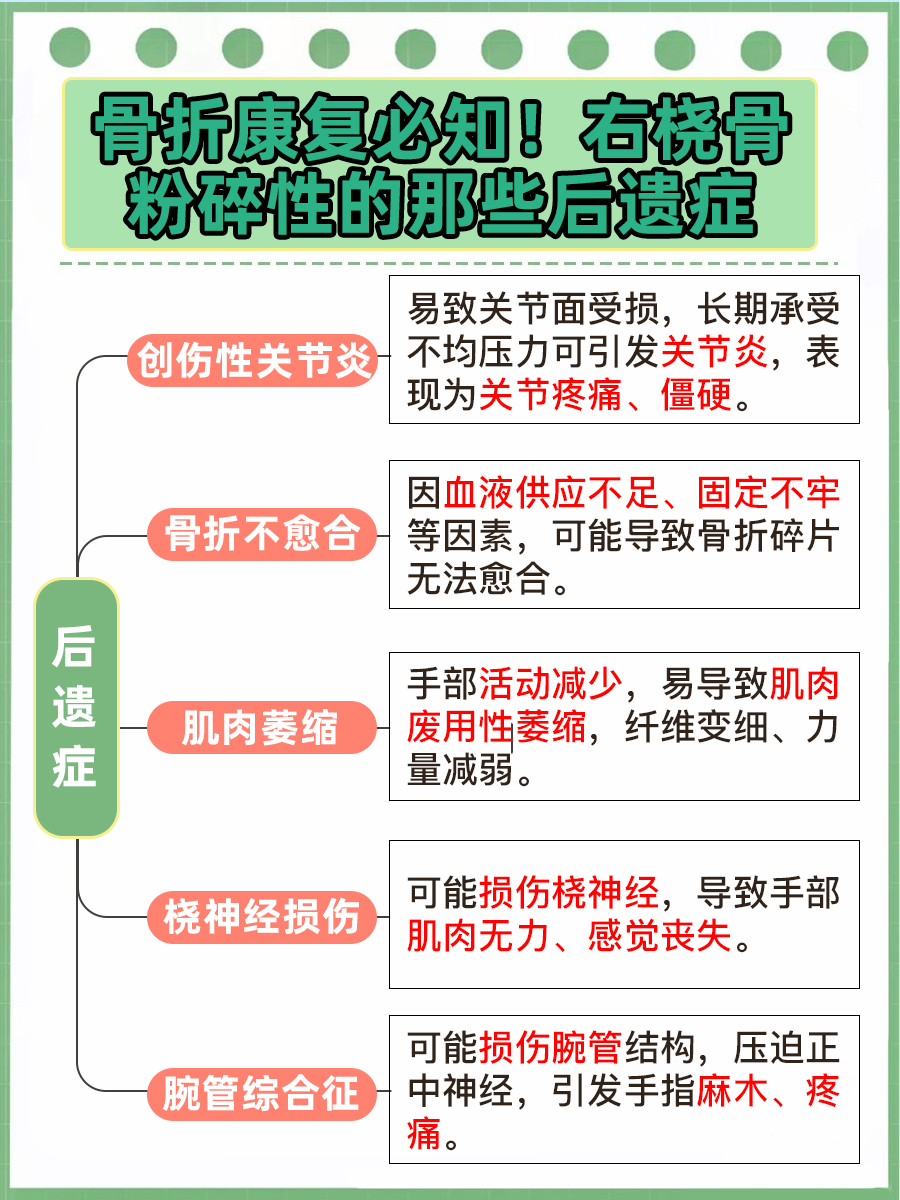 骨折康复必知！右桡骨粉碎性的那些后遗症

后遗症

创伤性关节炎
易致关节面受损，长期承受不均压力可引发关节炎，表现为关节疼痛、僵硬。

骨折不愈合
因血液供应不足、固定不牢等因素，可能导致骨折碎片无法愈合。

肌肉萎缩
手部活动减少，易导致肌肉废用性萎缩，纤维变细、力量减弱。

桡神经损伤
可能损伤桡神经，导致手部肌肉无力、感觉丧失。

腕管综合征
可能损伤腕管结构，压迫正中神经，引发手指麻木、疼痛。